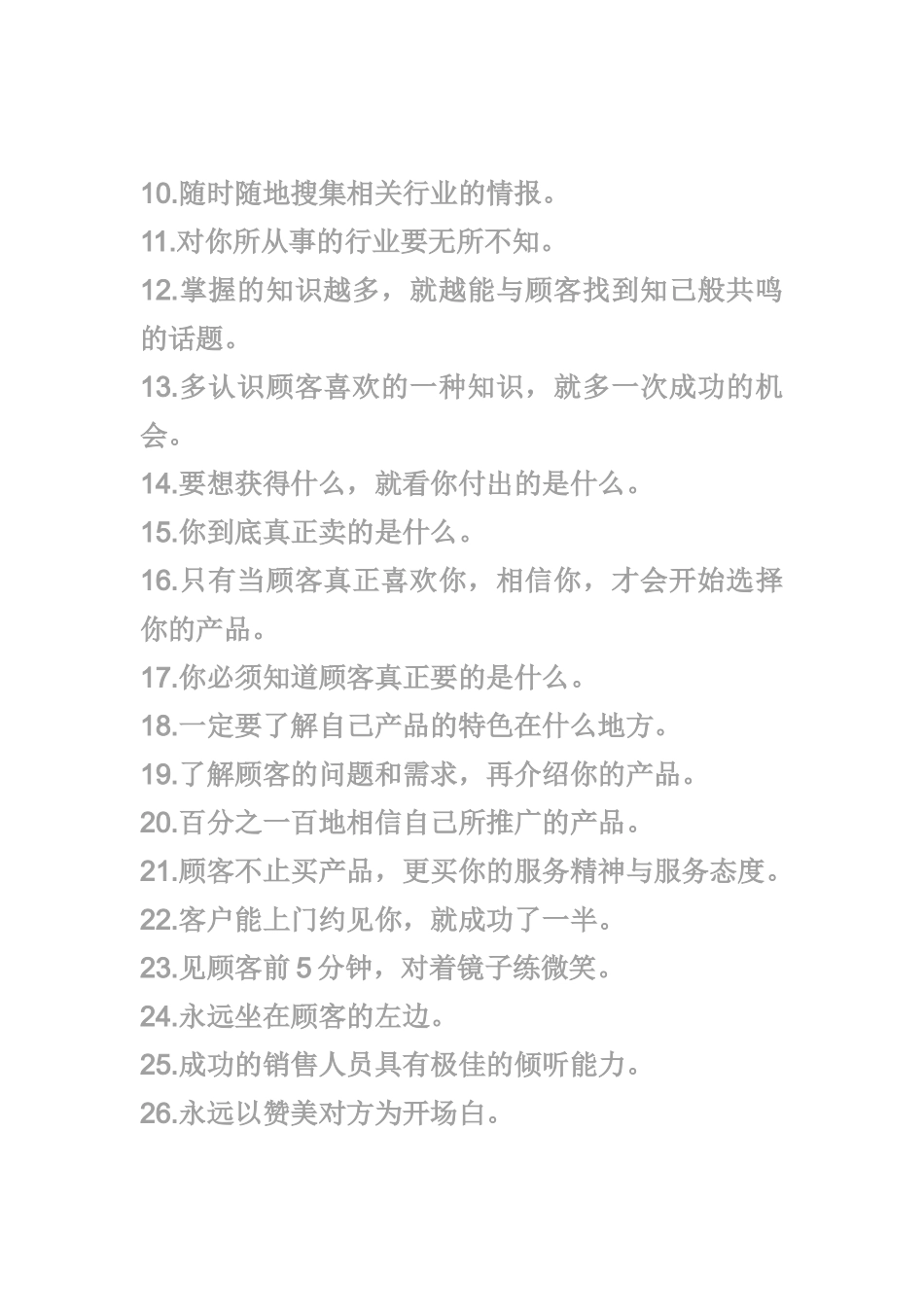 10.随时随地搜集相关行业的情报。
11.对你所从事的行业要无所不知。
12.掌握的知识越多，就越能与顾客找到知己般共鸣的话题。
13.多认识顾客喜欢的一种知识，就多一次成功的机会。
14.要想获得什么，就看你付出的是什么。
15.你到底真正卖的是什么。
16.只有当顾客真正喜欢你，相信你，才会开始选择你的产品。
17.你必须知道顾客真正要的是什么。
18.一定要了解自己产品的特色在什么地方。
19.了解顾客的问题和需求，再介绍你的产品。
20.百分之一百地相信自己所推广的产品。
21.顾客不止买产品，更买你的服务精神与服务态度。
22.客户能上门约见你，就成功了一半。
23.见顾客前 5 分钟，对着镜子练微笑。
24.永远坐在顾客的左边。
25.成功的销售人员具有极佳的倾听能力。
26.永远以赞美对方为开场白。